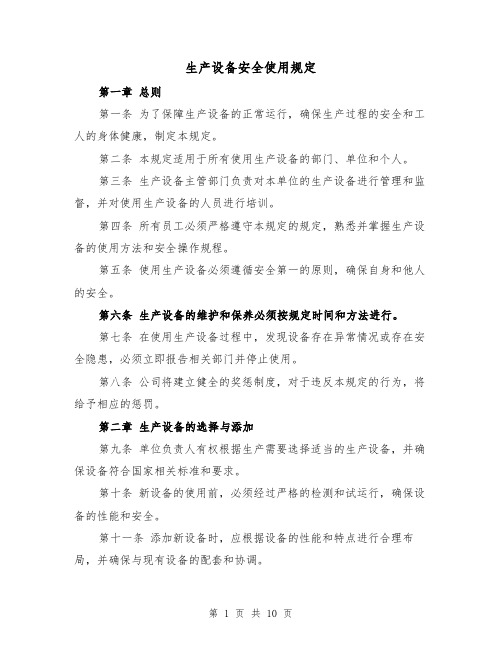 生产设备安全使用规定

第一章 总则

第一条 为了保障生产设备的正常运行，确保生产过程的安全和工人的身体健康，制定本规定。

第二条 本规定适用于所有使用生产设备的部门、单位和个人。

第三条 生产设备主管部门负责对本单位的生产设备进行管理和监督，并对使用生产设备的人员进行培训。

第四条 所有员工必须严格遵守本规定的规定，熟悉并掌握生产设备的使用方法和安全操作规程。

第五条 使用生产设备必须遵循安全第一的原则，确保自身和他人的安全。

第六条 生产设备的维护和保养必须按规定时间和方法进行。

第七条 在使用生产设备过程中，发现设备存在异常情况或存在安全隐患，必须立即报告相关部门并停止使用。

第八条 公司将建立健全的奖惩制度，对于违反本规定的行为，将给予相应的惩罚。

第二章 生产设备的选择与添加

第九条 单位负责人有权根据生产需要选择适当的生产设备，并确保设备符合国家相关标准和要求。

第十条 新设备的使用前，必须经过严格的检测和试运行，确保设备的性能和安全。

第十一条 添加新设备时，应根据设备的性能和特点进行合理布局，并确保与现有设备的配套和协调。

第 1 页 共 10 页